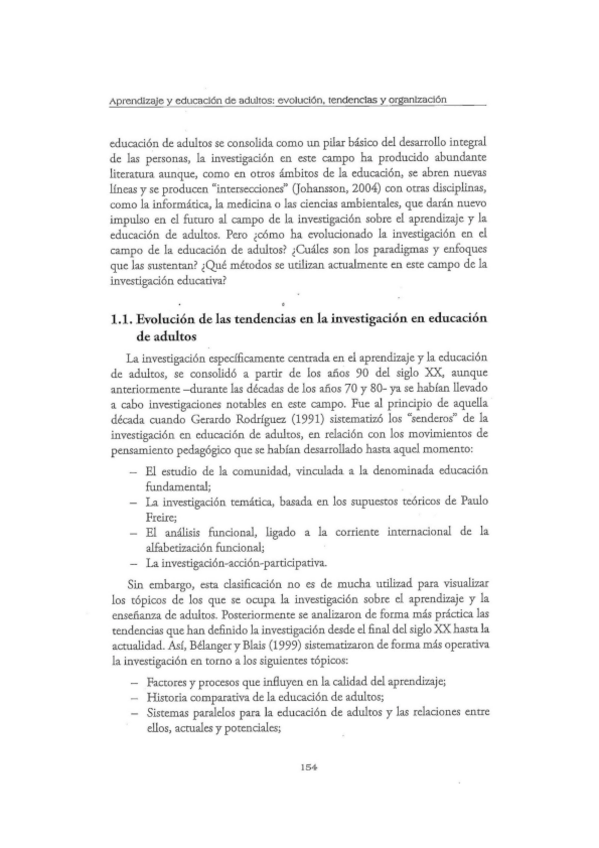 Aprendizaje y educación de adultos: evolución, tendencias y organización

educación de adultos se consolida como un pilar básico del desarrollo integral de las personas, la investigación en este campo ha producido abundante literatura aunque, como en otros ámbitos de la educación, se abren nuevas líneas y se producen "intersecciones" (Johansson, 2004) con otras disciplinas, como la informática, la medicina o las ciencias ambientales, que darán nuevo impulso en el futuro al campo de la investigación sobre el aprendizaje y la educación de adultos. Pero ¿cómo ha evolucionado la investigación en el campo de la educación de adultos? ¿Cuáles son los paradigmas y enfoques que las sustentan? ¿Qué métodos se utilizan actualmente en este campo de la investigación educativa?

1.1. Evolución de las tendencias en la investigación en educación de adultos

La investigación específicamente centrada en el aprendizaje y la educación de adultos, se consolidó a partir de los años 90 del siglo XX, aunque anteriormente –durante las décadas de los años 70 y 80- ya se habían llevado a cabo investigaciones notables en este campo. Fue al principio de aquella década cuando Gerardo Rodríguez (1991) sistematizó los "senderos" de la investigación en educación de adultos, en relación con los movimientos de pensamiento pedagógico que se habían desarrollado hasta aquel momento:

– El estudio de la comunidad, vinculada a la denominada educación fundamental;
– La investigación temática, basada en los supuestos teóricos de Paulo Freire;
– El análisis funcional, ligado a la corriente internacional de la alfabetización funcional;
– La investigación-acción-participativa.

Sin embargo, esta clasificación no es de mucha utilizad para visualizar los tópicos de los que se ocupa la investigación sobre el aprendizaje y la enseñanza de adultos. Posteriormente se analizaron de forma más práctica las tendencias que han definido la investigación desde el final del siglo XX hasta la actualidad. Así, Bélanger y Blais (1999) sistematizaron de forma más operativa la investigación en torno a los siguientes tópicos:

– Factores y procesos que influyen en la calidad del aprendizaje;
– Historia comparativa de la educación de adultos;
– Sistemas paralelos para la educación de adultos y las relaciones entre ellos, actuales y potenciales;

154